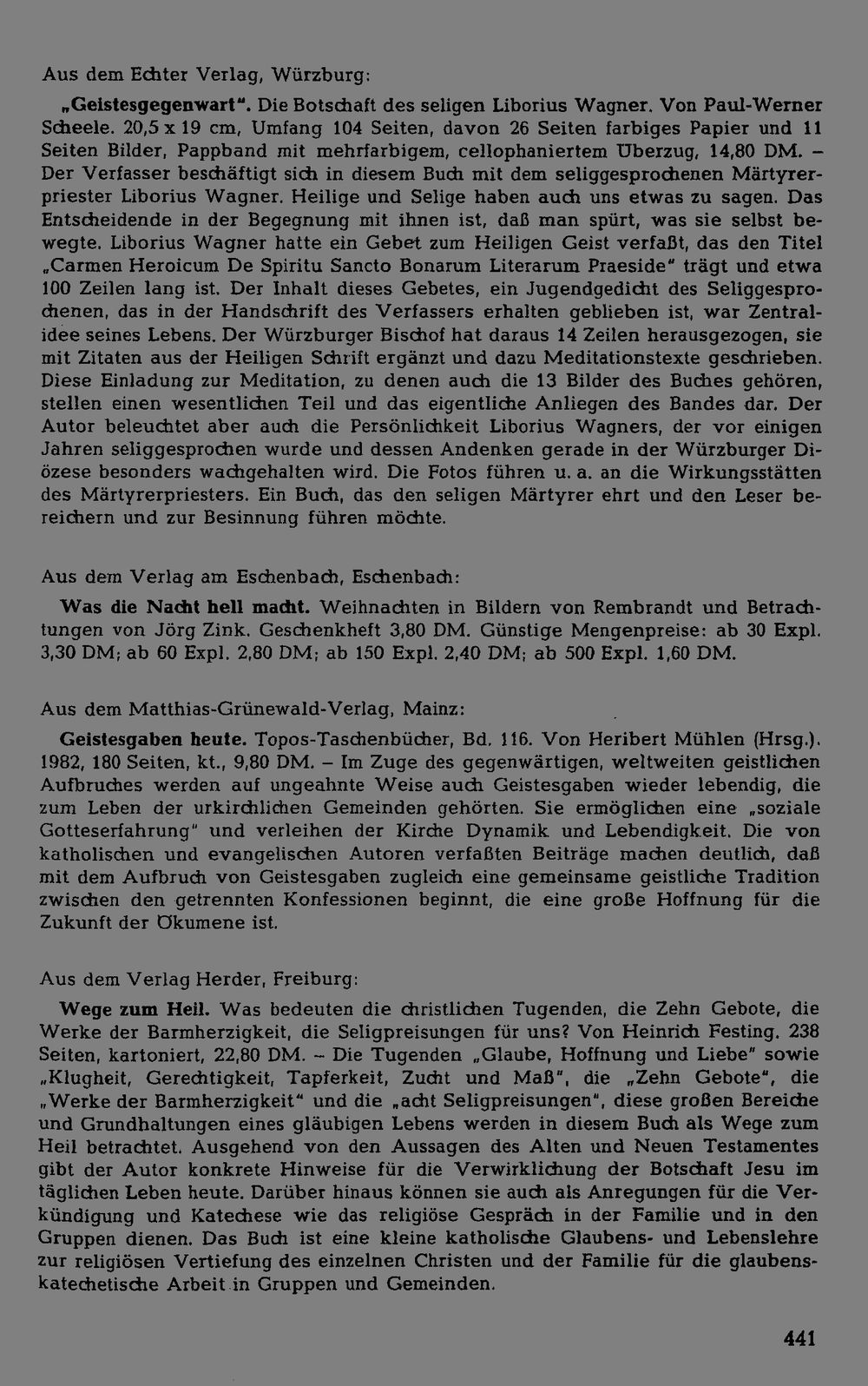 Aus dem Echter Verlag, Würzburg:

„Geistesgegenwart". Die Botschaft des seligen Liborius Wagner. Von Paul-Werner Scheele. 20,5 x 19 cm, Umfang 104 Seiten, davon 26 Seiten farbiges Papier und 11 Seiten Bilder, Pappband mit mehrfarbigem, cellophaniertem Überzug, 14,80 DM. – Der Verfasser beschäftigt sich in diesem Buch mit dem seliggesprochenen Märtyrerpriester Liborius Wagner. Heilige und Selige haben auch uns etwas zu sagen. Das Entscheidende in der Begegnung mit ihnen ist, daß man spürt, was sie selbst bewegte. Liborius Wagner hatte ein Gebet zum Heiligen Geist verfaßt, das den Titel „Carmen Heroicum De Spiritu Sancto Bonarum Literarum Praeside" trägt und etwa 100 Zeilen lang ist. Der Inhalt dieses Gebetes, ein Jugendgedicht des Seliggesprochenen, das in der Handschrift des Verfassers erhalten geblieben ist, war Zentralidee seines Lebens. Der Würzburger Bischof hat daraus 14 Zeilen herausgezogen, sie mit Zitaten aus der Heiligen Schrift ergänzt und dazu Meditationstexte geschrieben. Diese Einladung zur Meditation, zu denen auch die 13 Bilder des Buches gehören, stellen einen wesentlichen Teil und das eigentliche Anliegen des Bandes dar. Der Autor beleuchtet aber auch die Persönlichkeit Liborius Wagners, der vor einigen Jahren seliggesprochen wurde und dessen Andenken gerade in der Würzburger Diözese besonders wachgehalten wird. Die Fotos führen u. a. an die Wirkungsstätten des Märtyrerpriesters. Ein Buch, das den seligen Märtyrer ehrt und den Leser bereichern und zur Besinnung führen möchte.

Aus dem Verlag am Eschenbach, Eschenbach:

Was die Nacht hell macht. Weihnachten in Bildern von Rembrandt und Betrachtungen von Jörg Zink. Geschenkheft 3,80 DM. Günstige Mengenpreise: ab 30 Expl. 3,30 DM; ab 60 Expl. 2,80 DM; ab 150 Expl. 2,40 DM; ab 500 Expl. 1,60 DM.

Aus dem Matthias-Grünewald-Verlag, Mainz:

Geistesgaben heute. Topos-Taschenbücher, Bd. 116. Von Heribert Mühlen (Hrsg.). 1982, 180 Seiten, kt., 9,80 DM. – Im Zuge des gegenwärtigen, weltweiten geistlichen Aufbruches werden auf ungeahnte Weise auch Geistesgaben wieder lebendig, die zum Leben der urkirchlichen Gemeinden gehörten. Sie ermöglichen eine „soziale Gotteserfahrung" und verleihen der Kirche Dynamik und Lebendigkeit. Die von katholischen und evangelischen Autoren verfaßten Beiträge machen deutlich, daß mit dem Aufbruch von Geistesgaben zugleich eine gemeinsame geistliche Tradition zwischen den getrennten Konfessionen beginnt, die eine große Hoffnung für die Zukunft der Ökumene ist.

Aus dem Verlag Herder, Freiburg:

Wege zum Heil. Was bedeuten die christlichen Tugenden, die Zehn Gebote, die Werke der Barmherzigkeit, die Seligpreisungen für uns? Von Heinrich Festing. 238 Seiten, kartoniert, 22,80 DM. – Die Tugenden „Glaube, Hoffnung und Liebe" sowie „Klugheit, Gerechtigkeit, Tapferkeit, Zucht und Maß", die „Zehn Gebote", die „Werke der Barmherzigkeit" und die „acht Seligpreisungen", diese großen Bereiche und Grundhaltungen eines gläubigen Lebens werden in diesem Buch als Wege zum Heil betrachtet. Ausgehend von den Aussagen des Alten und Neuen Testamentes gibt der Autor konkrete Hinweise für die Verwirklichung der Botschaft Jesu im täglichen Leben heute. Darüber hinaus können sie auch als Anregungen für die Verkündigung und Katechese wie das religiöse Gespräch in der Familie und in den Gruppen dienen. Das Buch ist eine kleine katholische Glaubens- und Lebenslehre zur religiösen Vertiefung des einzelnen Christen und der Familie für die glaubenskatechetische Arbeit in Gruppen und Gemeinden.

441